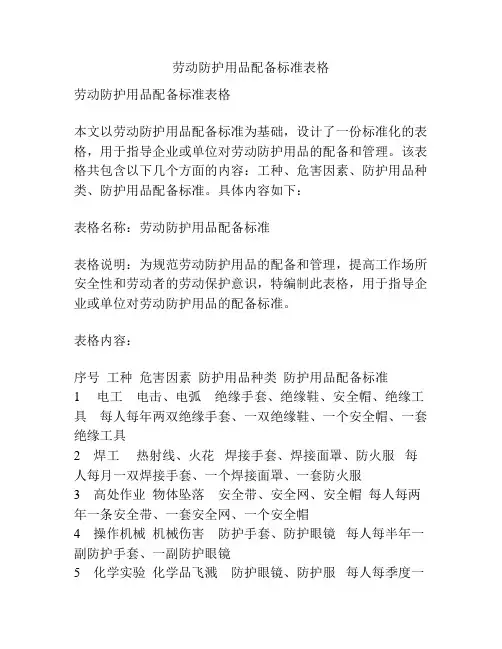 劳动防护用品配备标准表格

劳动防护用品配备标准表格

本文以劳动防护用品配备标准为基础，设计了一份标准化的表格，用于指导企业或单位对劳动防护用品的配备和管理。该表格共包含以下几个方面的内容：工种、危害因素、防护用品种类、防护用品配备标准。具体内容如下：

表格名称：劳动防护用品配备标准

表格说明：为规范劳动防护用品的配备和管理，提高工作场所安全性和劳动者的劳动保护意识，特编制此表格，用于指导企业或单位对劳动防护用品的配备标准。

表格内容：

序号 工种 危害因素 防护用品种类 防护用品配备标准
1 电工 电击、电弧 绝缘手套、绝缘鞋、安全帽、绝缘工具 每人每年两双绝缘手套、一双绝缘鞋、一个安全帽、一套绝缘工具
2 焊工 热射线、火花 焊接手套、焊接面罩、防火服 每人每月一双焊接手套、一个焊接面罩、一套防火服
3 高处作业 物体坠落 安全带、安全网、安全帽 每人每两年一条安全带、一套安全网、一个安全帽
4 操作机械 机械伤害 防护手套、防护眼镜 每人每半年一副防护手套、一副防护眼镜
5 化学实验 化学品飞溅 防护眼镜、防护服 每人每季度一